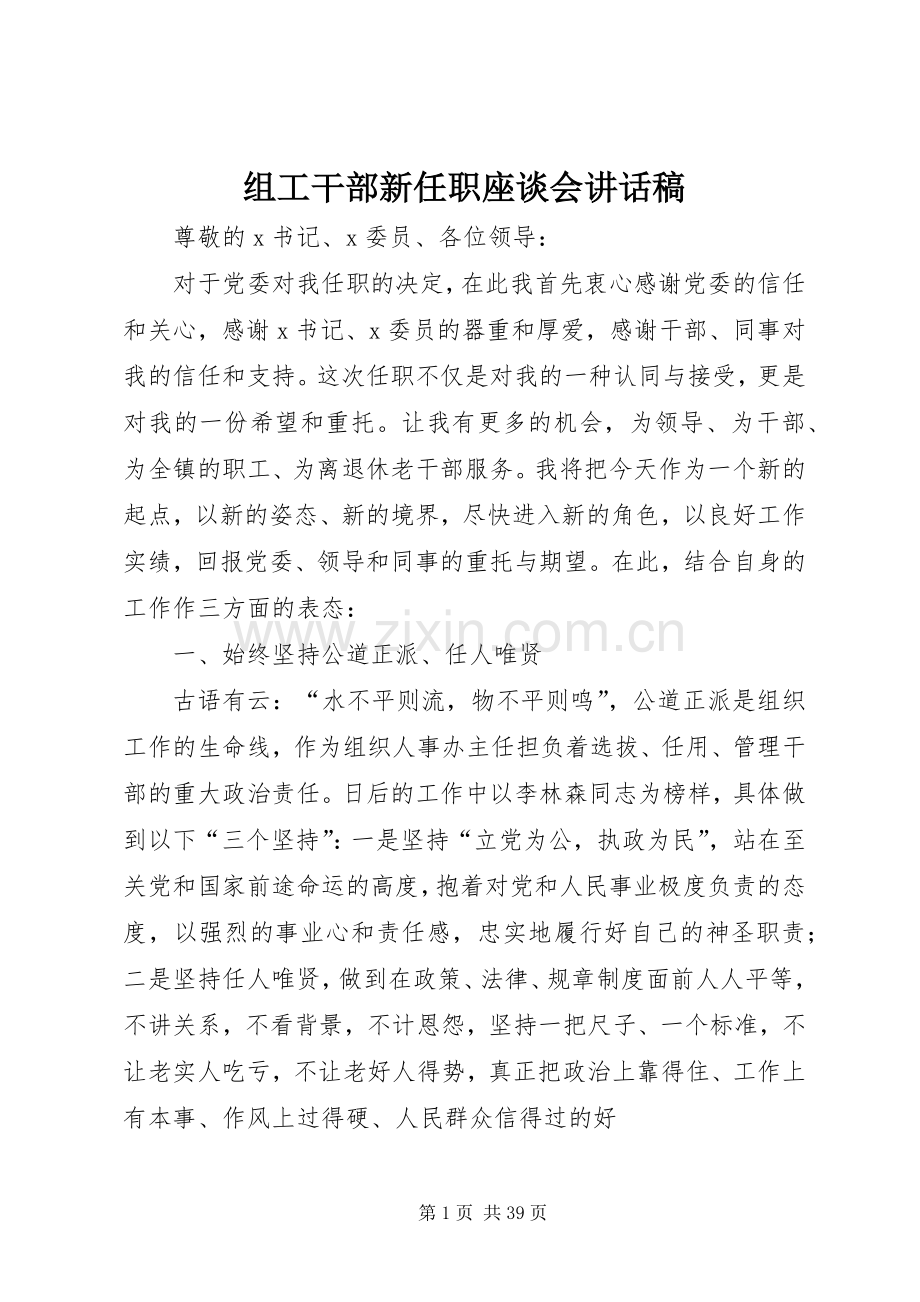 组工干部新任职座谈会讲话稿

尊敬的x书记、x委员、各位领导：

对于党委对我任职的决定，在此我首先衷心感谢党委的信任和关心，感谢x书记、x委员的器重和厚爱，感谢干部、同事对我的信任和支持。这次任职不仅是对我的一种认同与接受，更是对我的一份希望和重托。让我有更多的机会，为领导、为干部、为全镇的职工、为离退休老干部服务。我将把今天作为一个新的起点，以新的姿态、新的境界，尽快进入新的角色，以良好工作实绩，回报党委、领导和同事的重托与期望。在此，结合自身的工作作三方面的表态：

一、始终坚持公道正派、任人唯贤

古语有云：“水不平则流，物不平则鸣”，公道正派是组织工作的生命线，作为组织人事办主任担负着选拔、任用、管理干部的重大政治责任。日后的工作中以李林森同志为榜样，具体做到以下“三个坚持”：一是坚持“立党为公，执政为民”，站在至关党和国家前途命运的高度，抱着对党和人民事业极度负责的态度，以强烈的事业心和责任感，忠实地履行好自己的神圣职责；二是坚持任人唯贤，做到在政策、法律、规章制度面前人人平等，不讲关系，不看背景，不计恩怨，坚持一把尺子、一个标准，不让老实人吃亏，不让老好人得势，真正把政治上靠得住、工作上有本事、作风上过得硬、人民群众信得过的好

第1页 共39页

www.zixin.com.cn